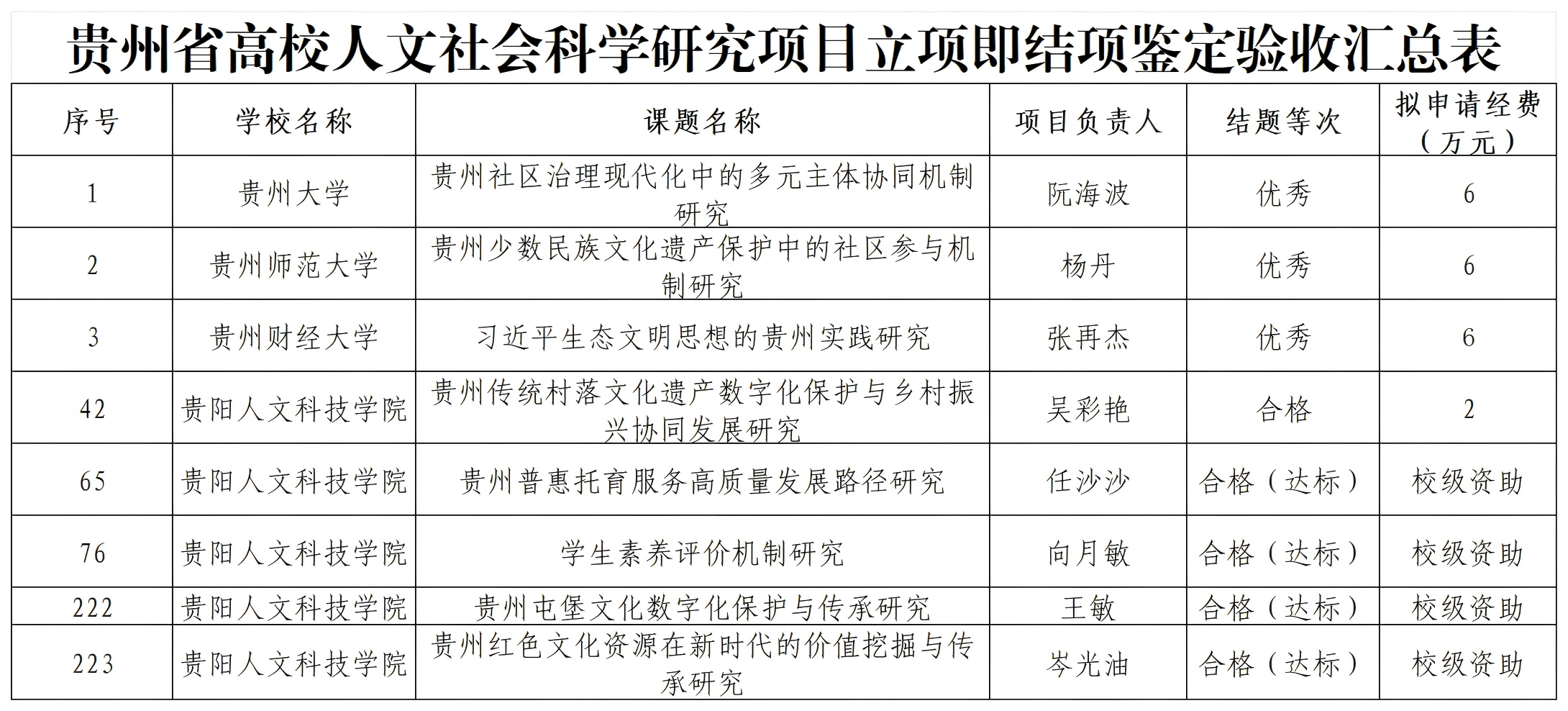 贵州省高校人文社会科学研究项目立项即结项鉴定验收汇总表

| 序号 | 学校名称 | 课题名称 | 项目负责人 | 结题等次 | 拟申请经费（万元） |
|---|---|---|---|---|---|
| 1 | 贵州大学 | 贵州社区治理现代化中的多元主体协同机制研究 | 阮海波 | 优秀 | 6 |
| 2 | 贵州师范大学 | 贵州少数民族文化遗产保护中的社区参与机制研究 | 杨丹 | 优秀 | 6 |
| 3 | 贵州财经大学 | 习近平生态文明思想的贵州实践研究 | 张再杰 | 优秀 | 6 |
| 42 | 贵阳人文科技学院 | 贵州传统村落文化遗产数字化保护与乡村振兴协同发展研究 | 吴彩艳 | 合格 | 2 |
| 65 | 贵阳人文科技学院 | 贵州普惠托育服务高质量发展路径研究 | 任沙沙 | 合格（达标） | 校级资助 |
| 76 | 贵阳人文科技学院 | 学生素养评价机制研究 | 向月敏 | 合格（达标） | 校级资助 |
| 222 | 贵阳人文科技学院 | 贵州屯堡文化数字化保护与传承研究 | 王敏 | 合格（达标） | 校级资助 |
| 223 | 贵阳人文科技学院 | 贵州红色文化资源在新时代的价值挖掘与传承研究 | 岑光油 | 合格（达标） | 校级资助 |